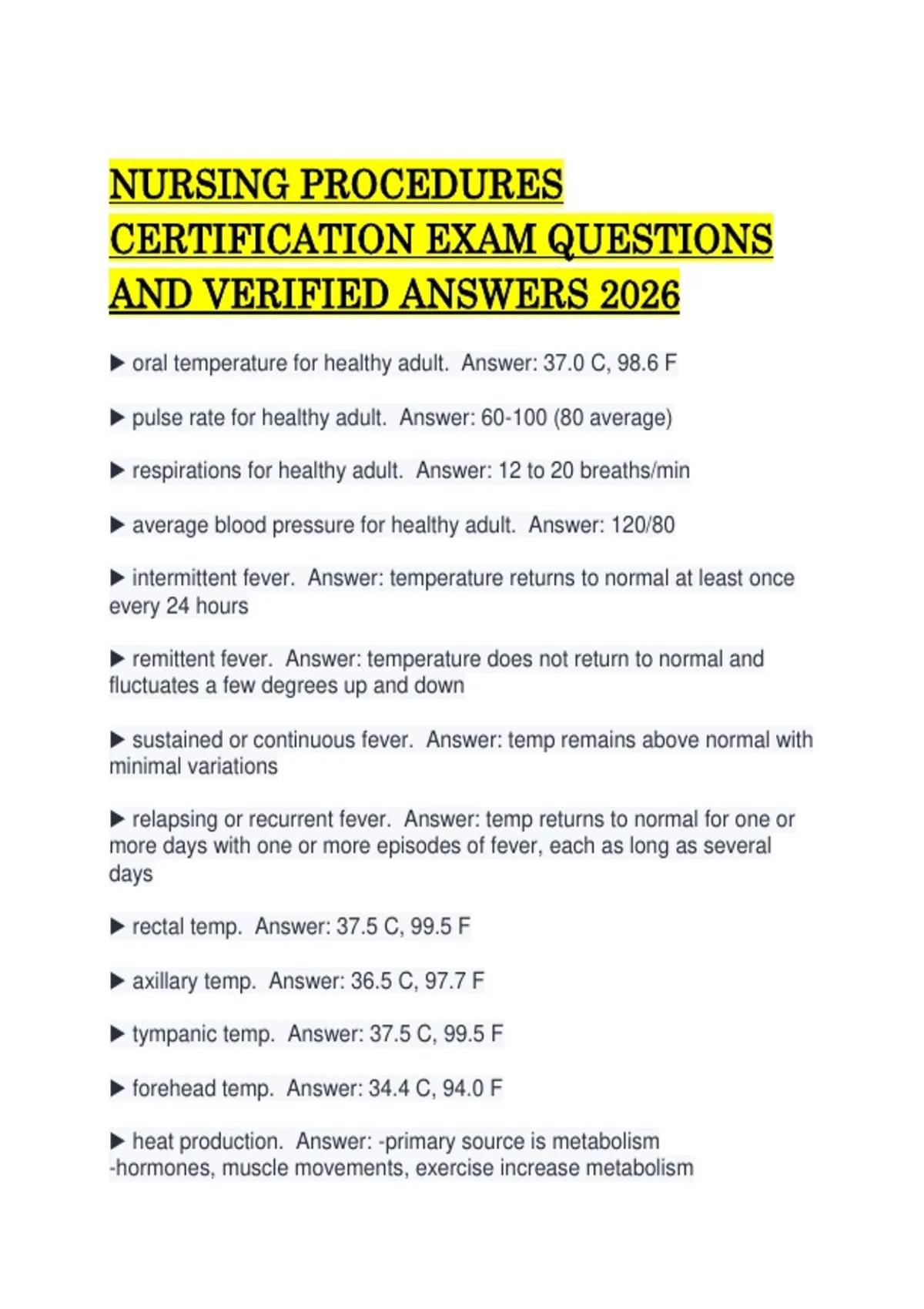 NURSING PROCEDURES CERTIFICATION EXAM QUESTIONS AND VERIFIED ANSWERS 2026

▶ oral temperature for healthy adult.  Answer: 37.0 C, 98.6 F

▶ pulse rate for healthy adult.  Answer: 60-100 (80 average)

▶ respirations for healthy adult.  Answer: 12 to 20 breaths/min

▶ average blood pressure for healthy adult.  Answer: 120/80

▶ intermittent fever.  Answer: temperature returns to normal at least once every 24 hours

▶ remittent fever.  Answer: temperature does not return to normal and fluctuates a few degrees up and down

▶ sustained or continuous fever.  Answer: temp remains above normal with minimal variations

▶ relapsing or recurrent fever.  Answer: temp returns to normal for one or more days with one or more episodes of fever, each as long as several days

▶ rectal temp.  Answer: 37.5 C, 99.5 F

▶ axillary temp.  Answer: 36.5 C, 97.7 F

▶ tympanic temp.  Answer: 37.5 C, 99.5 F

▶ forehead temp.  Answer: 34.4 C, 94.0 F

▶ heat production.  Answer: -primary source is metabolism
-hormones, muscle movements, exercise increase metabolism